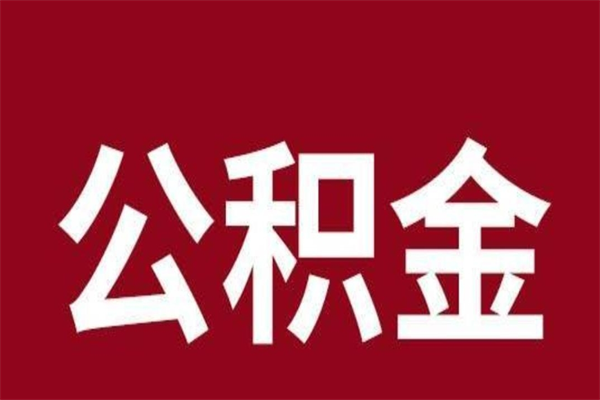 公积金